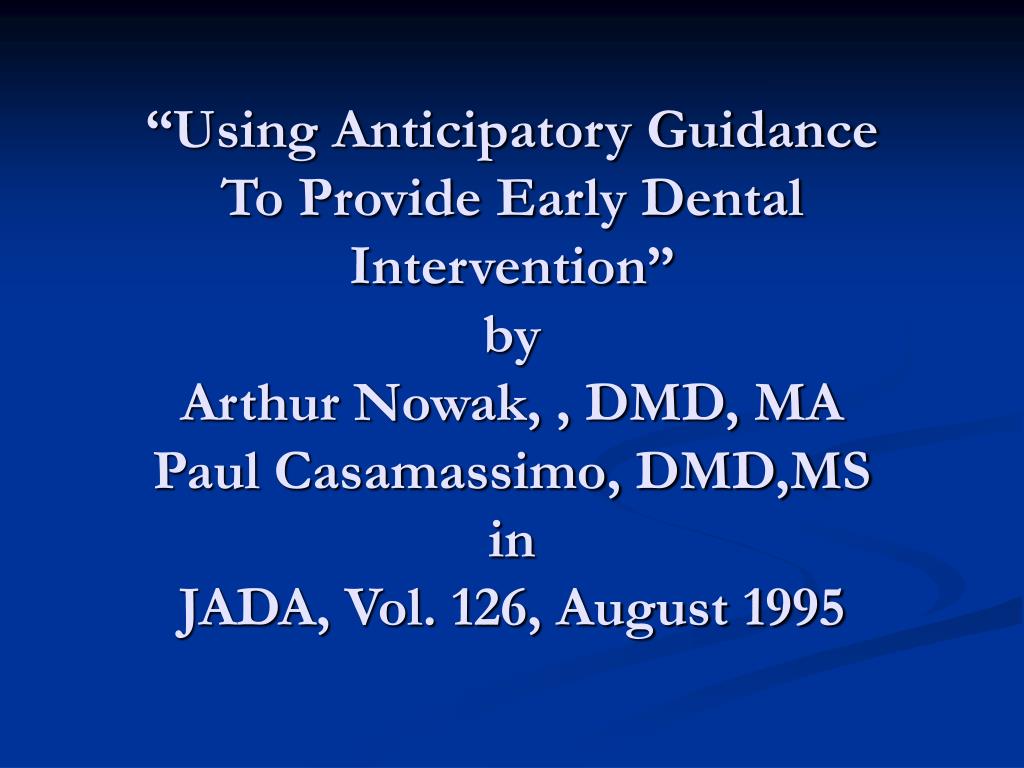 “Using Anticipatory Guidance To Provide Early Dental Intervention”
by
Arthur Nowak, , DMD, MA
Paul Casamassimo, DMD,MS
in
JADA, Vol. 126, August 1995